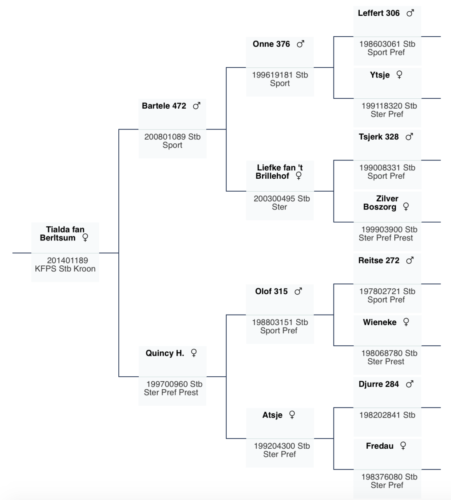 Tialda fan Berltsum ♀
201401189
KFPS Stb Kroon

Bartele 472 ♂
200801089 Stb
Sport

Quincy H. ♀
199700960 Stb
Ster Pref Prest

Onne 376 ♂
199619181 Stb
Sport

Liefke fan 't Brillehof ♀
200300495 Stb
Ster

Olof 315 ♂
198803151 Stb
Sport Pref

Atsje ♀
199204300 Stb
Ster Pref

Leffert 306 ♂
198603061 Stb
Sport Pref

Ytsje ♀
199118320 Stb
Ster Pref

Tsjerk 328 ♂
199008331 Stb
Sport Pref

Zilver Boszorg ♀
199903900 Stb
Ster Pref Prest

Reitse 272 ♂
197802721 Stb
Sport Pref

Wieneke ♀
198068780 Stb
Ster Prest

Djurre 284 ♂
198202841 Stb

Fredau ♀
198376080 Stb
Ster Pref